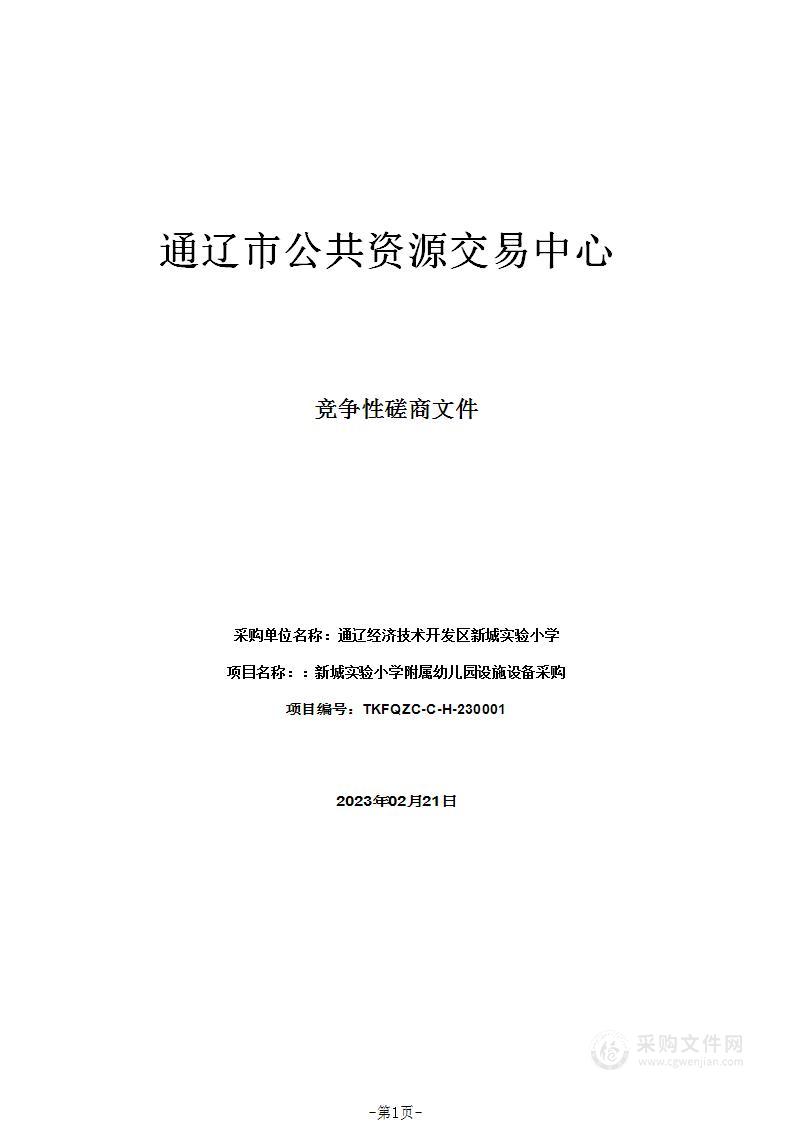 通辽市公共资源交易中心

竞争性磋商文件

采购单位名称：通辽经济技术开发区新城实验小学

项目名称：：新城实验小学附属幼儿园设施设备采购

项目编号：TKFQZC-C-H-230001

2023年02月21日

采购文件网
www.cgwenjian.com

-第1页-